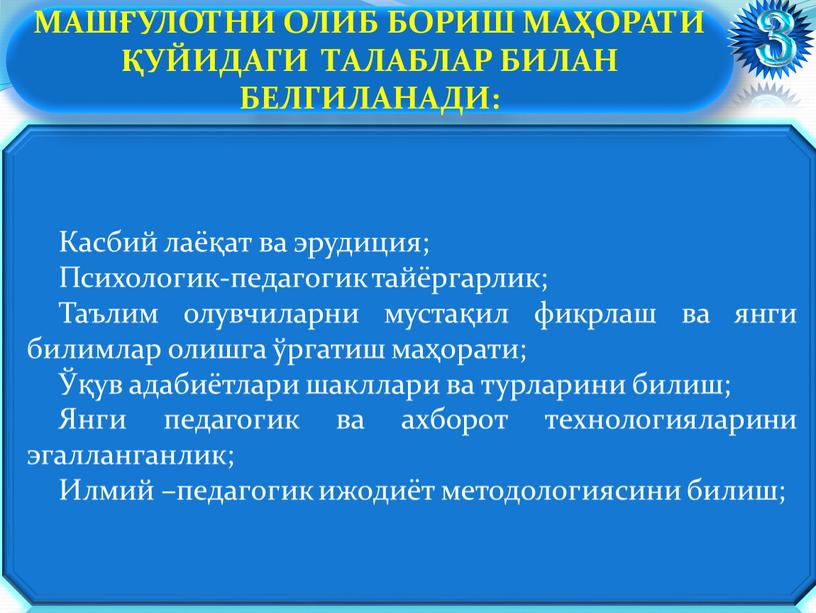 МАШҒУЛОТНИ ОЛИБ БОРИШ МАҲОРАТИ ҚУЙИДАГИ ТАЛАБЛАР БИЛАН БЕЛГИЛАНАДИ:

3

Касбий лаёқат ва эрудиция;
Психологик-педагогик тайёргарлик;
Таълим олувчиларни мустақил фикрлаш ва янги билимлар олишга ўргатиш маҳорати;
Ўқув адабиётлари шакллари ва турларини билиш;
Янги педагогик ва ахборот технологияларини эгалланганлик;
Илмий –педагогик ижодиёт методологиясини билиш;